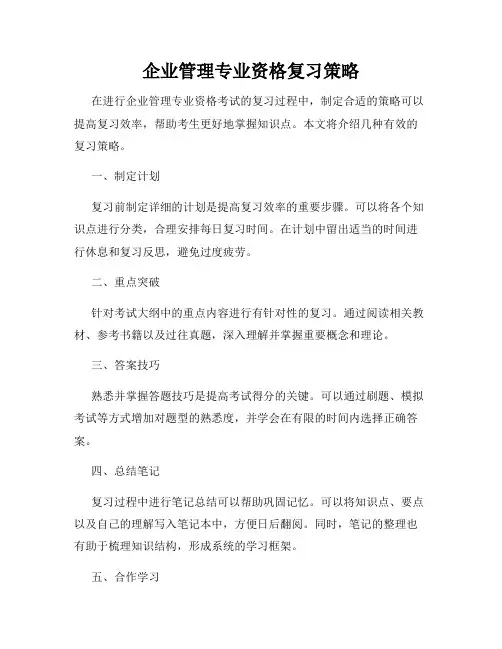 企业管理专业资格复习策略

在进行企业管理专业资格考试的复习过程中，制定合适的策略可以提高复习效率，帮助考生更好地掌握知识点。本文将介绍几种有效的复习策略。

一、制定计划

复习前制定详细的计划是提高复习效率的重要步骤。可以将各个知识点进行分类，合理安排每日复习时间。在计划中留出适当的时间进行休息和复习反思，避免过度疲劳。

二、重点突破

针对考试大纲中的重点内容进行有针对性的复习。通过阅读相关教材、参考书籍以及过往真题，深入理解并掌握重要概念和理论。

三、答案技巧

熟悉并掌握答题技巧是提高考试得分的关键。可以通过刷题、模拟考试等方式增加对题型的熟悉度，并学会在有限的时间内选择正确答案。

四、总结笔记

复习过程中进行笔记总结可以帮助巩固记忆。可以将知识点、要点以及自己的理解写入笔记本中，方便日后翻阅。同时，笔记的整理也有助于梳理知识结构，形成系统的学习框架。

五、合作学习